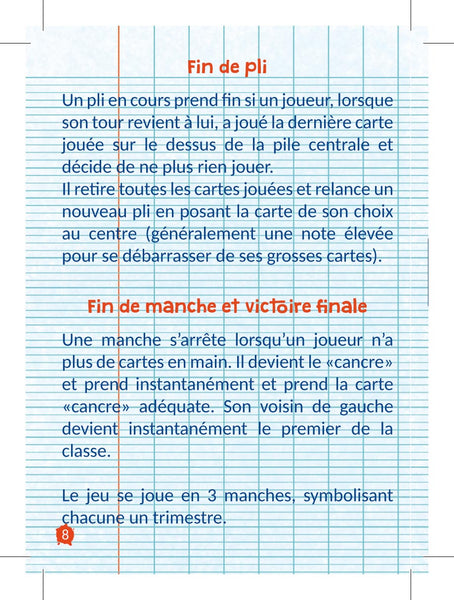 Fin de pli

Un pli en cours prend fin si un joueur, lorsque son tour revient à lui, a joué la dernière carte jouée sur le dessus de la pile centrale et décide de ne plus rien jouer.
Il retire toutes les cartes jouées et relance un nouveau pli en posant la carte de son choix au centre (généralement une note élevée pour se débarrasser de ses grosses cartes).

Fin de manche et victoire finale

Une manche s'arrête lorsqu'un joueur n'a plus de cartes en main. Il devient le «cancre» et prend instantanément et prend la carte «cancre» adéquate. Son voisin de gauche devient instantanément le premier de la classe.

Le jeu se joue en 3 manches, symbolisant chacune un trimestre.

8